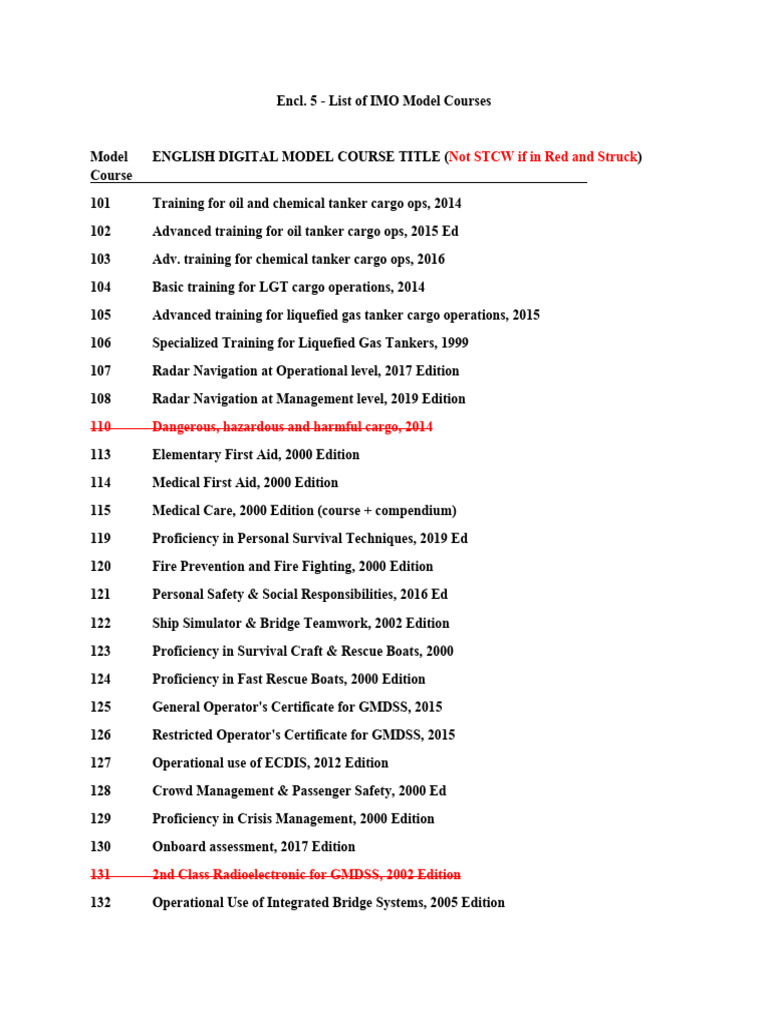 Encl. 5 - List of IMO Model Courses

| Model Course | ENGLISH DIGITAL MODEL COURSE TITLE (Not STCW if in Red and Struck) |
|---|---|
| 101 | Training for oil and chemical tanker cargo ops, 2014 |
| 102 | Advanced training for oil tanker cargo ops, 2015 Ed |
| 103 | Adv. training for chemical tanker cargo ops, 2016 |
| 104 | Basic training for LGT cargo operations, 2014 |
| 105 | Advanced training for liquefied gas tanker cargo operations, 2015 |
| 106 | Specialized Training for Liquefied Gas Tankers, 1999 |
| 107 | Radar Navigation at Operational level, 2017 Edition |
| 108 | Radar Navigation at Management level, 2019 Edition |
| ~~110~~ | ~~Dangerous, hazardous and harmful cargo, 2014~~ |
| 113 | Elementary First Aid, 2000 Edition |
| 114 | Medical First Aid, 2000 Edition |
| 115 | Medical Care, 2000 Edition (course + compendium) |
| 119 | Proficiency in Personal Survival Techniques, 2019 Ed |
| 120 | Fire Prevention and Fire Fighting, 2000 Edition |
| 121 | Personal Safety & Social Responsibilities, 2016 Ed |
| 122 | Ship Simulator & Bridge Teamwork, 2002 Edition |
| 123 | Proficiency in Survival Craft & Rescue Boats, 2000 |
| 124 | Proficiency in Fast Rescue Boats, 2000 Edition |
| 125 | General Operator's Certificate for GMDSS, 2015 |
| 126 | Restricted Operator's Certificate for GMDSS, 2015 |
| 127 | Operational use of ECDIS, 2012 Edition |
| 128 | Crowd Management & Passenger Safety, 2000 Ed |
| 129 | Proficiency in Crisis Management, 2000 Edition |
| 130 | Onboard assessment, 2017 Edition |
| ~~131~~ | ~~2nd Class Radioelectronic for GMDSS, 2002 Edition~~ |
| 132 | Operational Use of Integrated Bridge Systems, 2005 Edition |